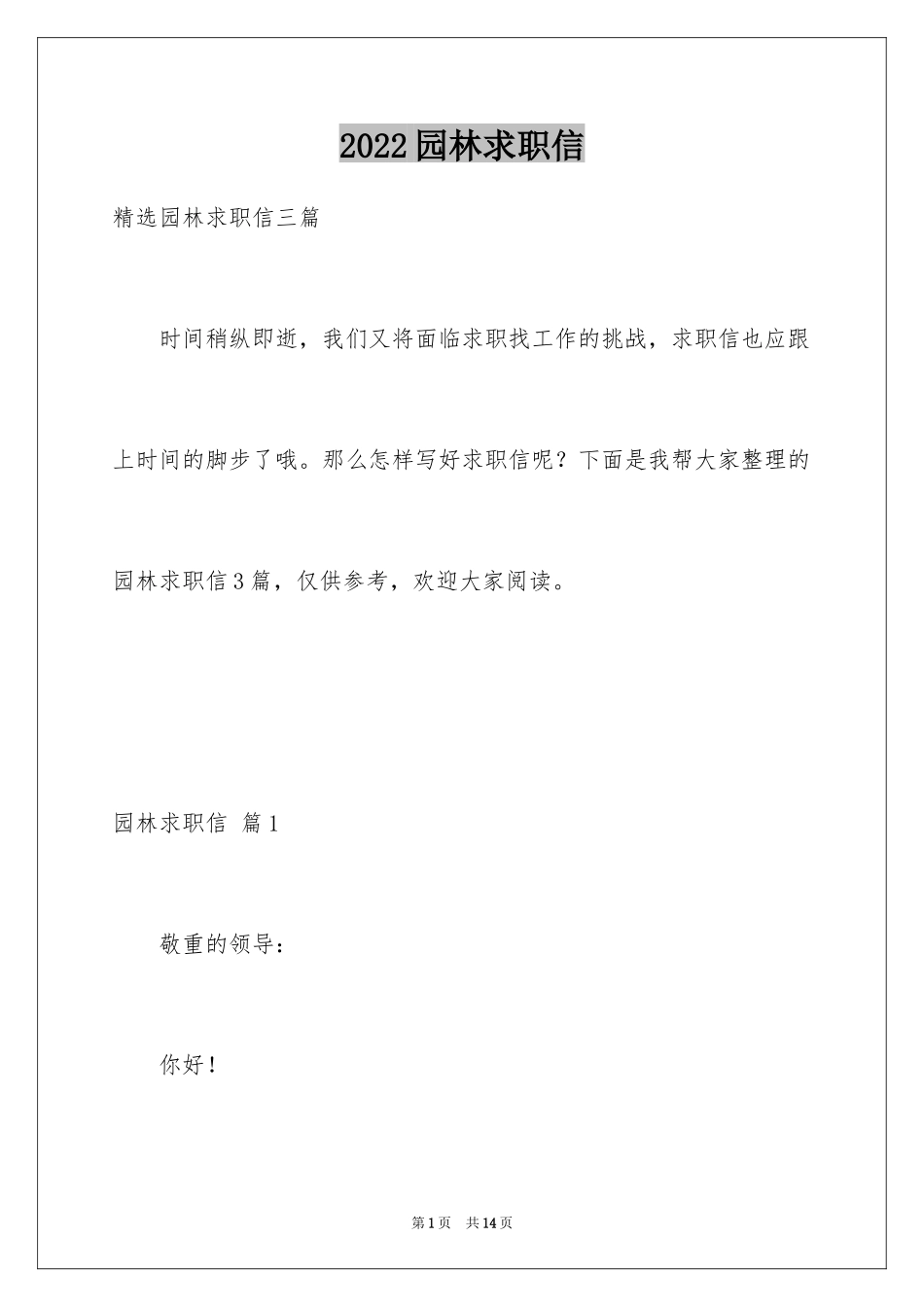 2022园林求职信

精选园林求职信三篇

时间稍纵即逝，我们又将面临求职找工作的挑战，求职信也应跟上时间的脚步了哦。那么怎样写好求职信呢？下面是我帮大家整理的园林求职信3篇，仅供参考，欢迎大家阅读。

园林求职信 篇1

敬重的领导：

你好！

第1页 共14页